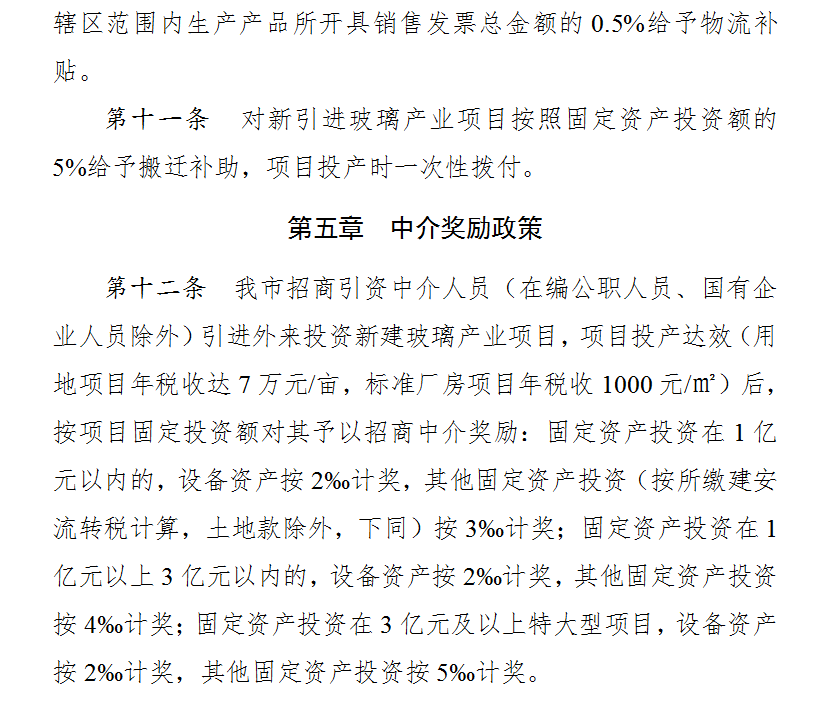 辖区范围内生产产品所开具销售发票总金额的 0.5%给予物流补贴。

第十一条　对新引进玻璃产业项目按照固定资产投资额的 5%给予搬迁补助，项目投产时一次性拨付。

第五章　中介奖励政策

第十二条　我市招商引资中介人员（在编公职人员、国有企业人员除外）引进外来投资新建玻璃产业项目，项目投产达效（用地项目年税收达 7 万元/亩，标准厂房项目年税收 1000 元/㎡）后，按项目固定投资额对其予以招商中介奖励：固定资产投资在 1 亿元以内的，设备资产按 2‰计奖，其他固定资产投资（按所缴建安流转税计算，土地款除外，下同）按 3‰计奖；固定资产投资在 1 亿元以上 3 亿元以内的，设备资产按 2‰计奖，其他固定资产投资按 4‰计奖；固定资产投资在 3 亿元及以上特大型项目，设备资产按 2‰计奖，其他固定资产投资按 5‰计奖。